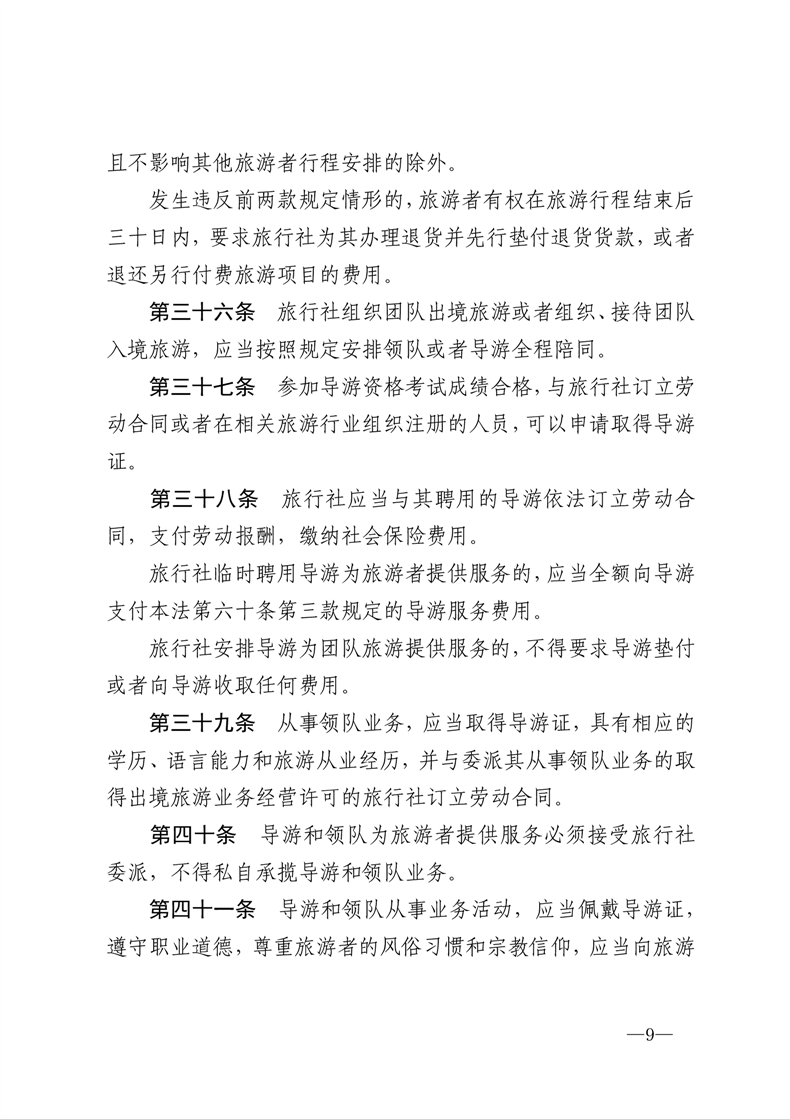 且不影响其他旅游者行程安排的除外。

发生违反前两款规定情形的，旅游者有权在旅游行程结束后三十日内，要求旅行社为其办理退货并先行垫付退货货款，或者退还另行付费旅游项目的费用。

第三十六条　旅行社组织团队出境旅游或者组织、接待团队入境旅游，应当按照规定安排领队或者导游全程陪同。

第三十七条　参加导游资格考试成绩合格，与旅行社订立劳动合同或者在相关旅游行业组织注册的人员，可以申请取得导游证。

第三十八条　旅行社应当与其聘用的导游依法订立劳动合同，支付劳动报酬，缴纳社会保险费用。

旅行社临时聘用导游为旅游者提供服务的，应当全额向导游支付本法第六十条第三款规定的导游服务费用。

旅行社安排导游为团队旅游提供服务的，不得要求导游垫付或者向导游收取任何费用。

第三十九条　从事领队业务，应当取得导游证，具有相应的学历、语言能力和旅游从业经历，并与委派其从事领队业务的取得出境旅游业务经营许可的旅行社订立劳动合同。

第四十条　导游和领队为旅游者提供服务必须接受旅行社委派，不得私自承揽导游和领队业务。

第四十一条　导游和领队从事业务活动，应当佩戴导游证，遵守职业道德，尊重旅游者的风俗习惯和宗教信仰，应当向旅游

—9—